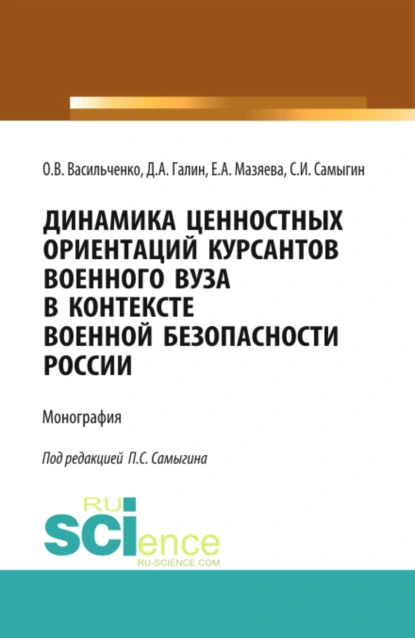 О.В. Васильченко, Д.А. Галин, Е.А. Мазяева, С.И. Самыгин

ДИНАМИКА ЦЕННОСТНЫХ ОРИЕНТАЦИЙ КУРСАНТОВ ВОЕННОГО ВУЗА В КОНТЕКСТЕ ВОЕННОЙ БЕЗОПАСНОСТИ РОССИИ

Монография

Под редакцией П.С. Самыгина

RU SCIence
RU-SCIENCE.COM